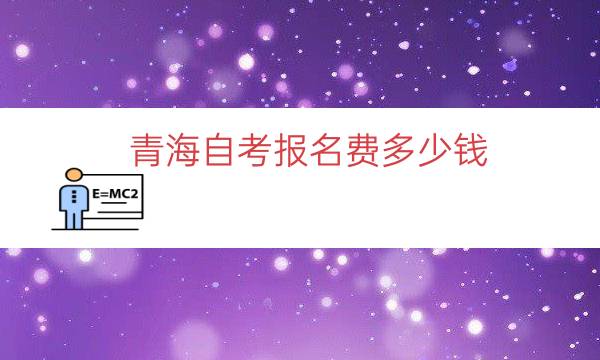 青海自考报名费多少钱

E=MC2